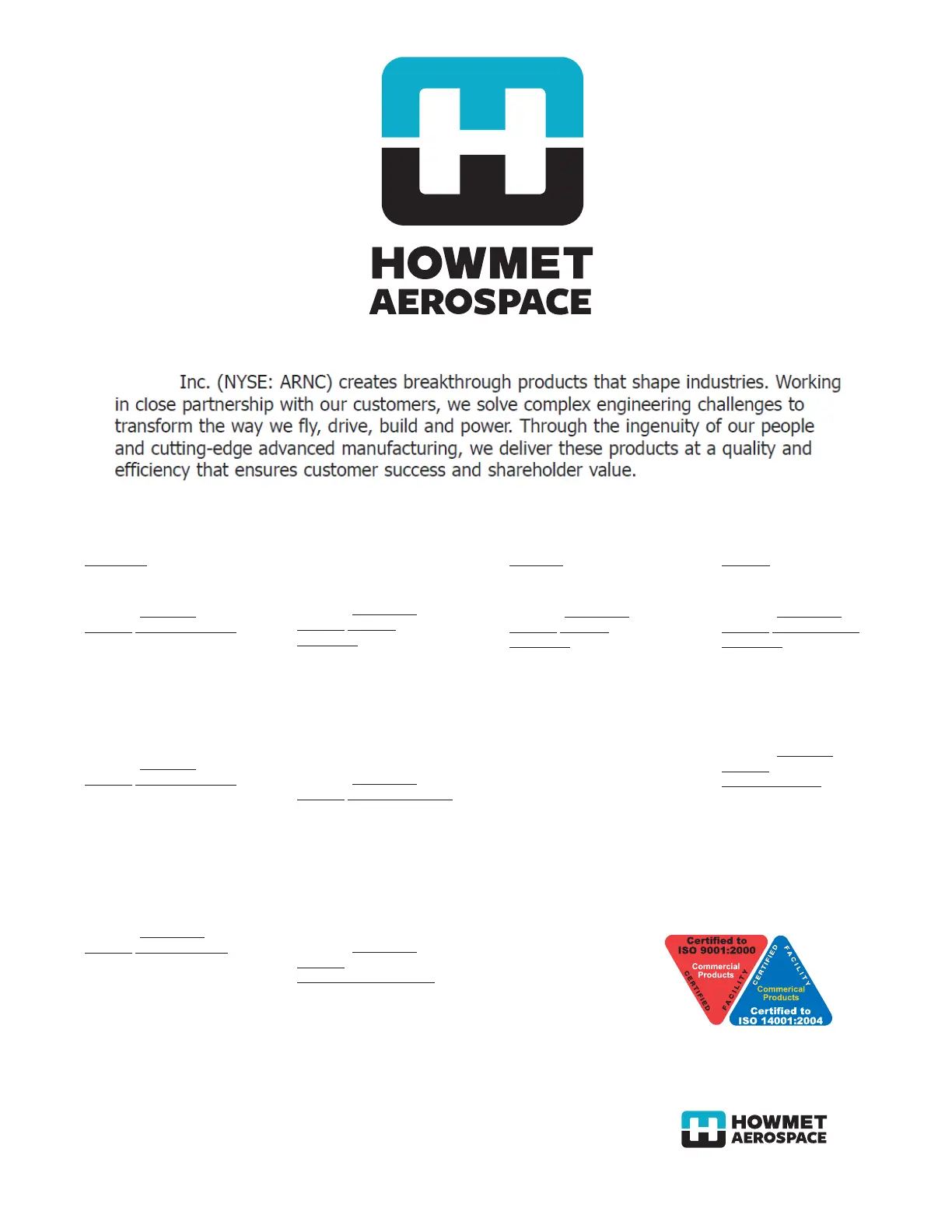 HOWMET
AEROSPACE

Inc. (NYSE: ARNC) creates breakthrough products that shape industries. Working in close partnership with our customers, we solve complex engineering challenges to transform the way we fly, drive, build and power. Through the ingenuity of our people and cutting-edge advanced manufacturing, we deliver these products at a quality and efficiency that ensures customer success and shareholder value.

Certified to ISO 9001:2000
Commercial Products
CERTIFIED FACILITY

CERTIFIED FACILITY
Commerical Products
Certified to ISO 14001:2004

HOWMET
AEROSPACE